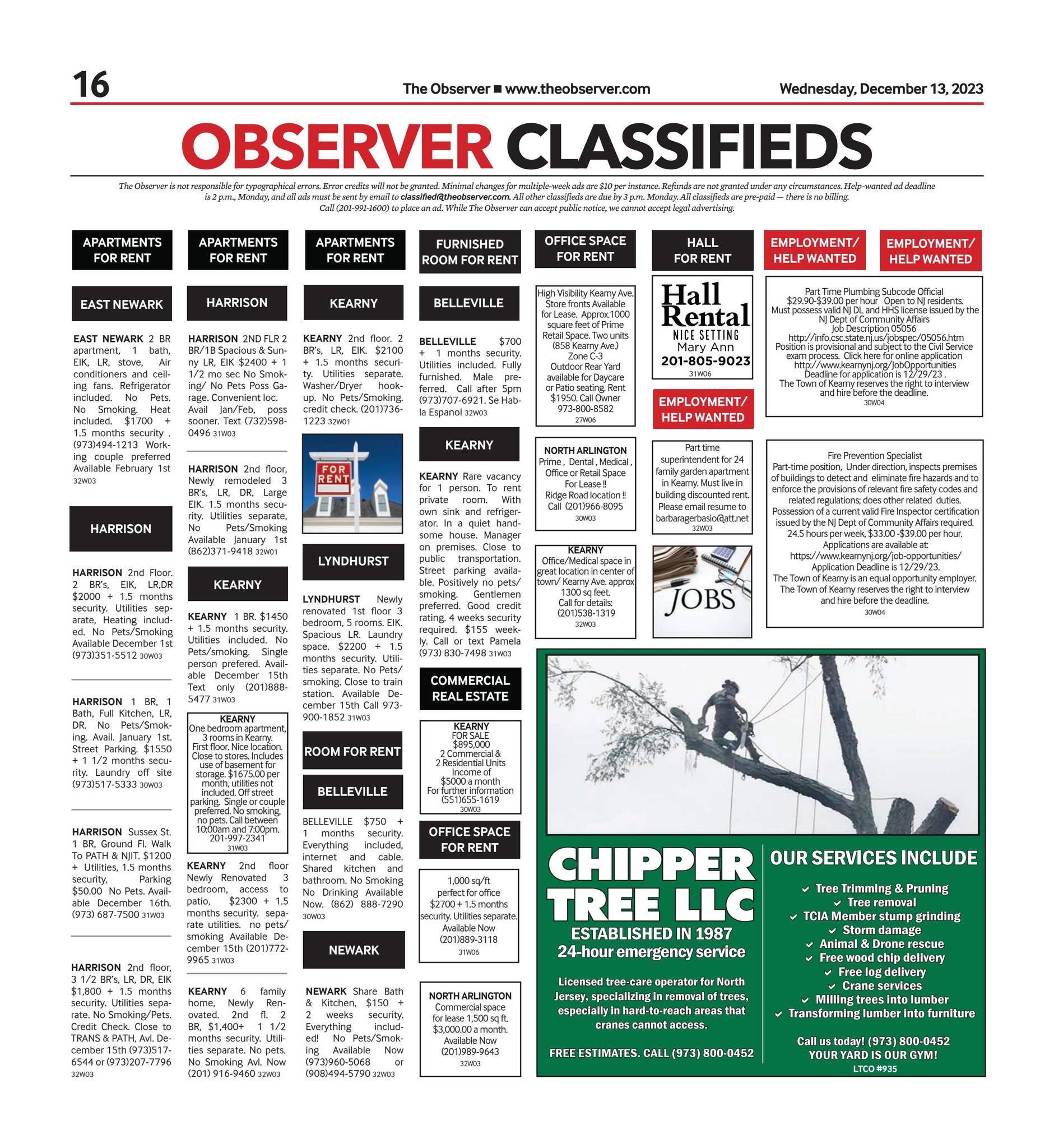 16

The Observer ■ www.theobserver.com

Wednesday, December 13, 2023

OBSERVER CLASSIFIEDS

The Observer is not responsible for typographical errors. Error credits will not be granted. Minimal changes for multiple-week ads are $10 per instance. Refunds are not granted under any circumstances. Help-wanted ad deadline is 2 p.m., Monday, and all ads must be sent by email to classified@theobserver.com. All other classifieds are due by 3 p.m. Monday. All classifieds are pre-paid — there is no billing. Call (201-991-1600) to place an ad. While The Observer can accept public notice, we cannot accept legal advertising.

APARTMENTS FOR RENT

EAST NEWARK

EAST NEWARK 2 BR apartment, 1 bath, EIK, LR, stove, Air conditioners and ceiling fans. Refrigerator included. No Pets. No Smoking. Heat included. $1700 + 1.5 months security . (973)494-1213 Working couple preferred Available February 1st 32W03

HARRISON

HARRISON 2nd Floor. 2 BR's, EIK, LR,DR $2000 + 1.5 months security. Utilities separate, Heating included. No Pets/Smoking Available December 1st (973)351-5512 30W03

HARRISON 1 BR, 1 Bath, Full Kitchen, LR, DR. No Pets/Smoking. Avail. January 1st. Street Parking. $1550 + 1 1/2 months security. Laundry off site (973)517-5333 30W03

HARRISON Sussex St. 1 BR, Ground Fl. Walk To PATH & NJIT. $1200 + Utilities, 1.5 months security, Parking $50.00 No Pets. Available December 16th. (973) 687-7500 31W03

HARRISON 2nd floor, 3 1/2 BR's, LR, DR, EIK $1,800 + 1.5 months security. Utilities separate. No Smoking/Pets. Credit Check. Close to TRANS & PATH, Avl. December 15th (973)517-6544 or (973)207-7796 32W03

APARTMENTS FOR RENT

HARRISON

HARRISON 2ND FLR 2 BR/1B Spacious & Sunny LR, EIK $2400 + 1 1/2 mo sec No Smoking/ No Pets Poss Garage. Convenient loc. Avail Jan/Feb, poss sooner. Text (732)598-0496 31W03

HARRISON 2nd floor, Newly remodeled 3 BR's, LR, DR, Large EIK. 1.5 months security. Utilities separate, No Pets/Smoking Available January 1st (862)371-9418 32W01

KEARNY

KEARNY 1 BR. $1450 + 1.5 months security. Utilities included. No Pets/smoking. Single person prefered. Available December 15th Text only (201)888-5477 31W03

KEARNY
One bedroom apartment, 3 rooms in Kearny. First floor. Nice location. Close to stores. Includes use of basement for storage. $1675.00 per month, utilities not included. Off street parking. Single or couple preferred. No smoking, no pets. Call between 10:00am and 7:00pm. 201-997-2341
31W03

KEARNY 2nd floor Newly Renovated 3 bedroom, access to patio, $2300 + 1.5 months security. separate utilities. no pets/ smoking Available December 15th (201)772-9965 31W03

KEARNY 6 family home, Newly Renovated. 2nd fl. 2 BR, $1,400+ 1 1/2 months security. Utilities separate. No pets. No Smoking Avl. Now (201) 916-9460 32W03

APARTMENTS FOR RENT

KEARNY

KEARNY 2nd floor. 2 BR's, LR, EIK. $2100 + 1.5 months security. Utilities separate. Washer/Dryer hookup. No Pets/Smoking. credit check. (201)736-1223 32W01

FOR RENT

LYNDHURST

LYNDHURST Newly renovated 1st floor 3 bedroom, 5 rooms. EIK. Spacious LR. Laundry space. $2200 + 1.5 months security. Utilities separate. No Pets/ smoking. Close to train station. Available December 15th Call 973-900-1852 31W03

ROOM FOR RENT

BELLEVILLE

BELLEVILLE $750 + 1 months security. Everything included, internet and cable. Shared kitchen and bathroom. No Smoking No Drinking Available Now. (862) 888-7290 30W03

NEWARK

NEWARK Share Bath & Kitchen, $150 + 2 weeks security. Everything included! No Pets/Smoking Available Now (973)960-5068 or (908)494-5790 32W03

FURNISHED ROOM FOR RENT

BELLEVILLE

BELLEVILLE $700 + 1 months security. Utilities included. Fully furnished. Male preferred. Call after 5pm (973)707-6921. Se Habla Espanol 32W03

KEARNY

KEARNY Rare vacancy for 1 person. To rent private room. With own sink and refrigerator. In a quiet handsome house. Manager on premises. Close to public transportation. Street parking available. Positively no pets/ smoking. Gentlemen preferred. Good credit rating. 4 weeks security required. $155 weekly. Call or text Pamela (973) 830-7498 31W03

COMMERCIAL REAL ESTATE

KEARNY
FOR SALE
$895,000
2 Commercial &
2 Residential Units
Income of
$5000 a month
For further information
(551)655-1619
30W03

OFFICE SPACE FOR RENT

1,000 sq/ft
perfect for office
$2700 + 1.5 months security. Utilities separate.
Available Now
(201)889-3118
31W06

NORTH ARLINGTON
Commercial space for lease 1,500 sq ft.
$3,000.00 a month.
Available Now
(201)989-9643
32W03

OFFICE SPACE FOR RENT

High Visibility Kearny Ave. Store fronts Available for Lease. Approx.1000 square feet of Prime Retail Space. Two units (858 Kearny Ave.) Zone C-3 Outdoor Rear Yard available for Daycare or Patio seating. Rent $1950. Call Owner 973-800-8582
27W06

NORTH ARLINGTON
Prime , Dental , Medical , Office or Retail Space For Lease !!
Ridge Road location !!
Call (201)966-8095
30W03

KEARNY
Office/Medical space in great location in center of town/ Kearny Ave. approx 1300 sq feet.
Call for details:
(201)538-1319
32W03

HALL FOR RENT

Hall Rental
NICE SETTING
Mary Ann
201-805-9023
31W06

EMPLOYMENT/ HELP WANTED

Part time superintendent for 24 family garden apartment in Kearny. Must live in building discounted rent. Please email resume to barbaragerbasio@att.net
32W03

JOBS

EMPLOYMENT/ HELP WANTED

EMPLOYMENT/ HELP WANTED

Part Time Plumbing Subcode Official
$29.90-$39.00 per hour Open to NJ residents.
Must possess valid NJ DL and HHS license issued by the NJ Dept of Community Affairs
Job Description 05056
http://info.csc.state.nj.us/jobspec/05056.htm
Position is provisional and subject to the Civil Service exam process. Click here for online application
http://www.kearnynj.org/JobOpportunities
Deadline for application is 12/29/23 .
The Town of Kearny reserves the right to interview and hire before the deadline.
30W04

Fire Prevention Specialist
Part-time position, Under direction, inspects premises of buildings to detect and eliminate fire hazards and to enforce the provisions of relevant fire safety codes and related regulations; does other related duties.
Possession of a current valid Fire Inspector certification issued by the NJ Dept of Community Affairs required.
24.5 hours per week, $33.00 -$39.00 per hour.
Applications are available at:
https://www.kearnynj.org/job-opportunities/
Application Deadline is 12/29/23.
The Town of Kearny is an equal opportunity employer.
The Town of Kearny reserves the right to interview and hire before the deadline.
30W04

CHIPPER TREE LLC
ESTABLISHED IN 1987
24-hour emergency service

Licensed tree-care operator for North Jersey, specializing in removal of trees, especially in hard-to-reach areas that cranes cannot access.

FREE ESTIMATES. CALL (973) 800-0452

OUR SERVICES INCLUDE
✓ Tree Trimming & Pruning
✓ Tree removal
✓ TCIA Member stump grinding
✓ Storm damage
✓ Animal & Drone rescue
✓ Free wood chip delivery
✓ Free log delivery
✓ Crane services
✓ Milling trees into lumber
✓ Transforming lumber into furniture

Call us today! (973) 800-0452
YOUR YARD IS OUR GYM!
LTCO #935